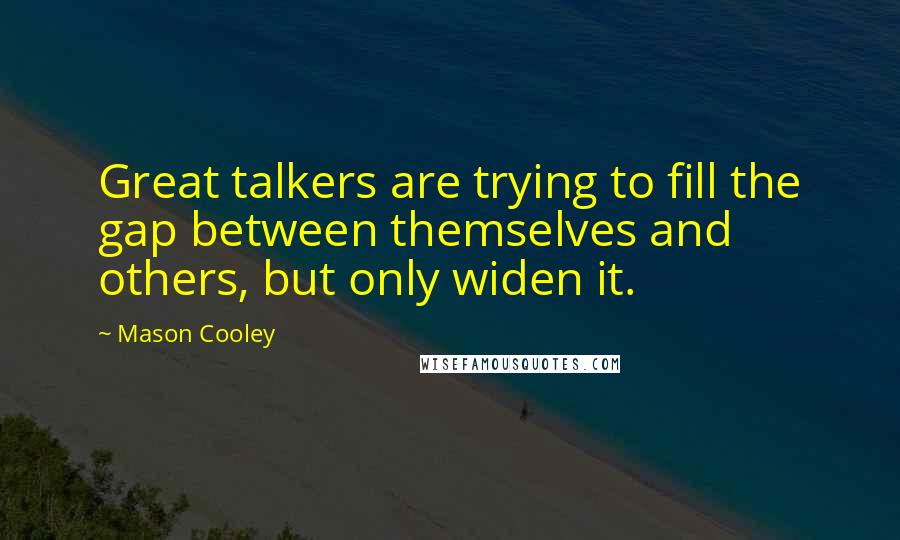 Great talkers are trying to fill the gap between themselves and others, but only widen it.

~ Mason Cooley

WISEFAMOUSQUOTES.COM